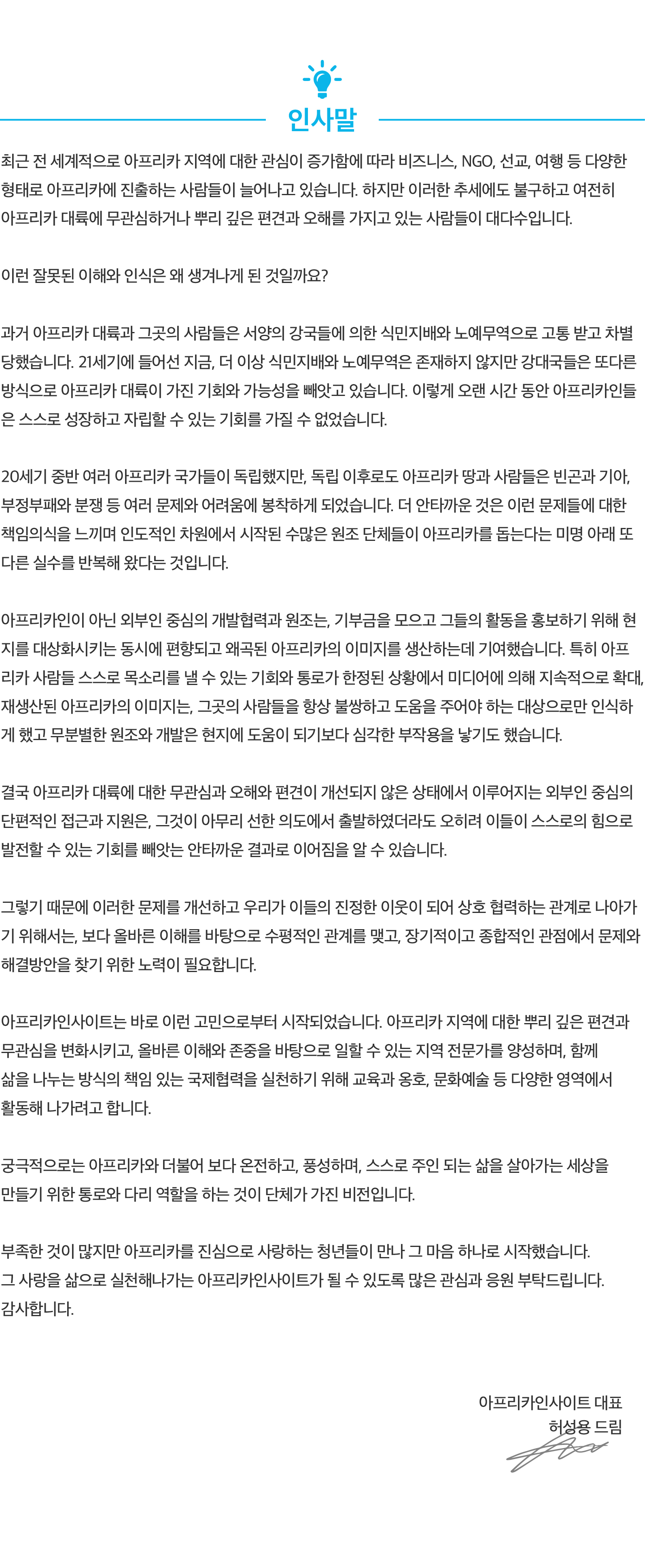 인사말

최근 전 세계적으로 아프리카 지역에 대한 관심이 증가함에 따라 비즈니스, NGO, 선교, 여행 등 다양한 형태로 아프리카에 진출하는 사람들이 늘어나고 있습니다. 하지만 이러한 추세에도 불구하고 여전히 아프리카 대륙에 무관심하거나 뿌리 깊은 편견과 오해를 가지고 있는 사람들이 대다수입니다.

이런 잘못된 이해와 인식은 왜 생겨나게 된 것일까요?

과거 아프리카 대륙과 그곳의 사람들은 서양의 강국들에 의한 식민지배와 노예무역으로 고통 받고 차별 당했습니다. 21세기에 들어선 지금, 더 이상 식민지배와 노예무역은 존재하지 않지만 강대국들은 또다른 방식으로 아프리카 대륙이 가진 기회와 가능성을 빼앗고 있습니다. 이렇게 오랜 시간 동안 아프리카인들은 스스로 성장하고 자립할 수 있는 기회를 가질 수 없었습니다.

20세기 중반 여러 아프리카 국가들이 독립했지만, 독립 이후로도 아프리카 땅과 사람들은 빈곤과 기아, 부정부패와 분쟁 등 여러 문제와 어려움에 봉착하게 되었습니다. 더 안타까운 것은 이런 문제들에 대한 책임의식을 느끼며 인도적인 차원에서 시작된 수많은 원조 단체들이 아프리카를 돕는다는 미명 아래 또 다른 실수를 반복해 왔다는 것입니다.

아프리카인이 아닌 외부인 중심의 개발협력과 원조는, 기부금을 모으고 그들의 활동을 홍보하기 위해 현지를 대상화시키는 동시에 편향되고 왜곡된 아프리카의 이미지를 생산하는데 기여했습니다. 특히 아프리카 사람들 스스로 목소리를 낼 수 있는 기회와 통로가 한정된 상황에서 미디어에 의해 지속적으로 확대, 재생산된 아프리카의 이미지는, 그곳의 사람들을 항상 불쌍하고 도움을 주어야 하는 대상으로만 인식하게 했고 무분별한 원조와 개발은 현지에 도움이 되기보다 심각한 부작용을 낳기도 했습니다.

결국 아프리카 대륙에 대한 무관심과 오해와 편견이 개선되지 않은 상태에서 이루어지는 외부인 중심의 단편적인 접근과 지원은, 그것이 아무리 선한 의도에서 출발하였더라도 오히려 이들이 스스로의 힘으로 발전할 수 있는 기회를 빼앗는 안타까운 결과로 이어짐을 알 수 있습니다.

그렇기 때문에 이러한 문제를 개선하고 우리가 이들의 진정한 이웃이 되어 상호 협력하는 관계로 나아가기 위해서는, 보다 올바른 이해를 바탕으로 수평적인 관계를 맺고, 장기적이고 종합적인 관점에서 문제와 해결방안을 찾기 위한 노력이 필요합니다.

아프리카인사이트는 바로 이런 고민으로부터 시작되었습니다. 아프리카 지역에 대한 뿌리 깊은 편견과 무관심을 변화시키고, 올바른 이해와 존중을 바탕으로 일할 수 있는 지역 전문가를 양성하며, 함께 삶을 나누는 방식의 책임 있는 국제협력을 실천하기 위해 교육과 옹호, 문화예술 등 다양한 영역에서 활동해 나가려고 합니다.

궁극적으로는 아프리카와 더불어 보다 온전하고, 풍성하며, 스스로 주인 되는 삶을 살아가는 세상을 만들기 위한 통로와 다리 역할을 하는 것이 단체가 가진 비전입니다.

부족한 것이 많지만 아프리카를 진심으로 사랑하는 청년들이 만나 그 마음 하나로 시작했습니다.
그 사랑을 삶으로 실천해나가는 아프리카인사이트가 될 수 있도록 많은 관심과 응원 부탁드립니다.
감사합니다.

아프리카인사이트 대표
허성용 드림